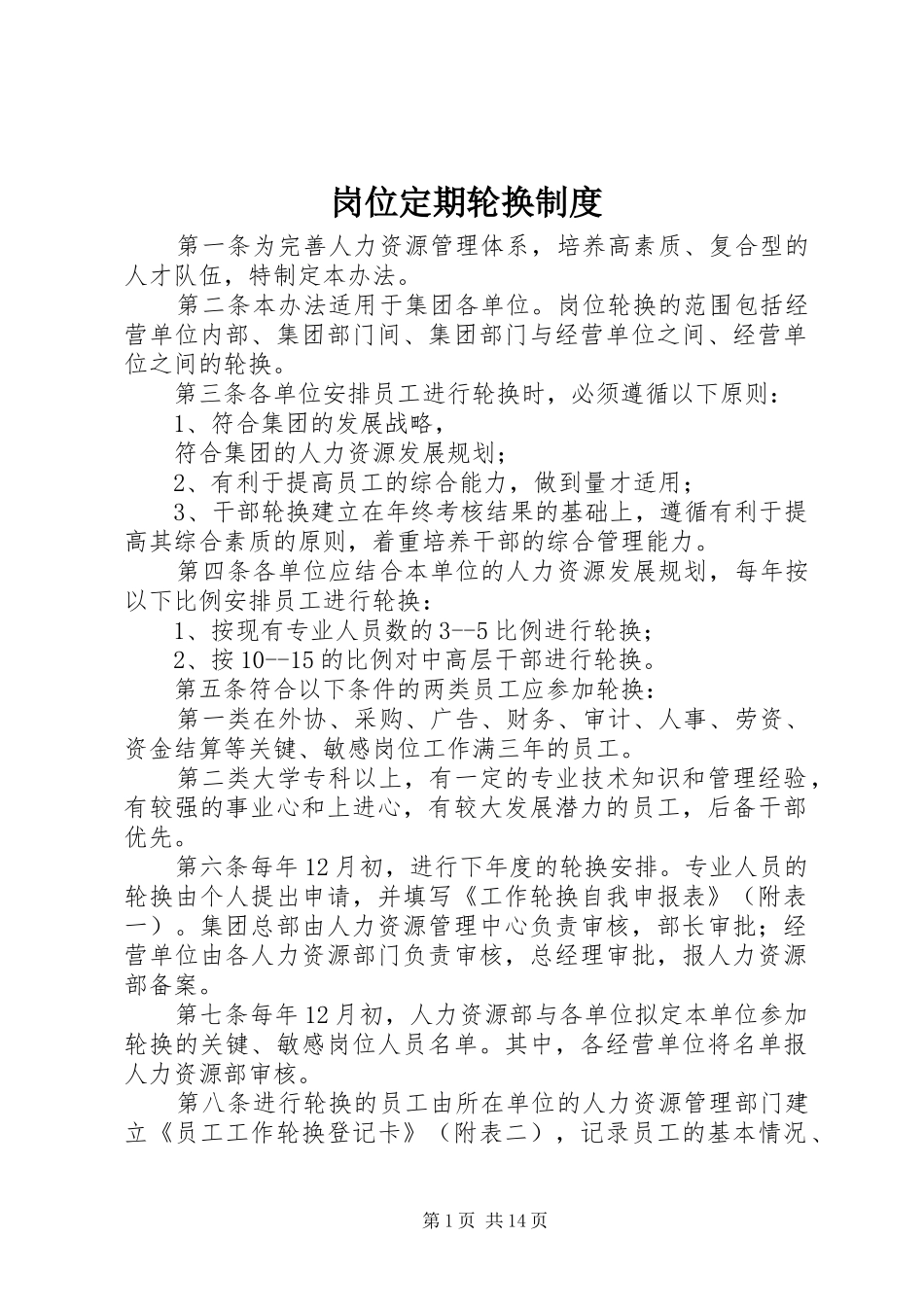 岗位定期轮换制度

第一条为完善人力资源管理体系，培养高素质、复合型的人才队伍，特制定本办法。

第二条本办法适用于集团各单位。岗位轮换的范围包括经营单位内部、集团部门间、集团部门与经营单位之间、经营单位之间的轮换。

第三条各单位安排员工进行轮换时，必须遵循以下原则：

1、符合集团的发展战略，

符合集团的人力资源发展规划；

2、有利于提高员工的综合能力，做到量才适用；

3、干部轮换建立在年终考核结果的基础上，遵循有利于提高其综合素质的原则，着重培养干部的综合管理能力。

第四条各单位应结合本单位的人力资源发展规划，每年按以下比例安排员工进行轮换：

1、按现有专业人员数的3--5比例进行轮换；

2、按10--15的比例对中高层干部进行轮换。

第五条符合以下条件的两类员工应参加轮换：

第一类在外协、采购、广告、财务、审计、人事、劳资、资金结算等关键、敏感岗位工作满三年的员工。

第二类大学专科以上，有一定的专业技术知识和管理经验，有较强的事业心和上进心，有较大发展潜力的员工，后备干部优先。

第六条每年12月初，进行下年度的轮换安排。专业人员的轮换由个人提出申请，并填写《工作轮换自我申报表》（附表一）。集团总部由人力资源管理中心负责审核，部长审批；经营单位由各人力资源部门负责审核，总经理审批，报人力资源部备案。

第七条每年12月初，人力资源部与各单位拟定本单位参加轮换的关键、敏感岗位人员名单。其中，各经营单位将名单报人力资源部审核。

第八条进行轮换的员工由所在单位的人力资源管理部门建立《员工工作轮换登记卡》（附表二），记录员工的基本情况、

第1页 共14页